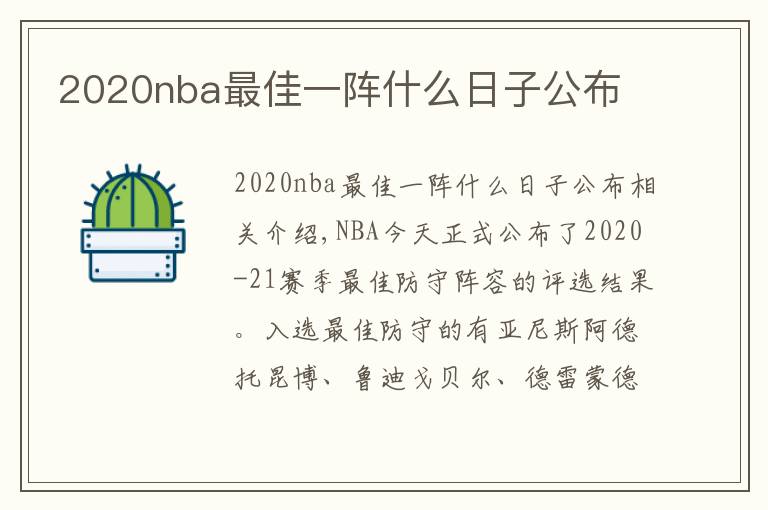 2020nba最佳一阵什么日子公布

2020nba最佳一阵什么日子公布相关介绍,NBA今天正式公布了2020-21赛季最佳防守阵容的评选结果。入选最佳防守的有亚尼斯阿德托昆博、鲁迪戈贝尔、德雷蒙德